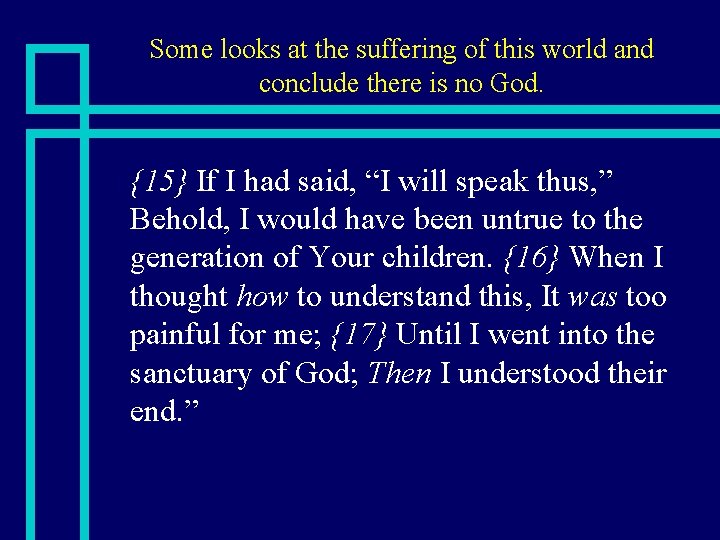 Some looks at the suffering of this world and conclude there is no God.

{15} If I had said, “I will speak thus,” Behold, I would have been untrue to the generation of Your children. {16} When I thought how to understand this, It was too painful for me; {17} Until I went into the sanctuary of God; Then I understood their end.”